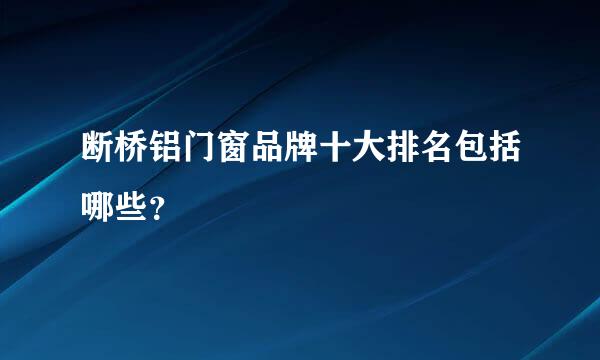 断桥铝门窗品牌十大排名包括哪些？